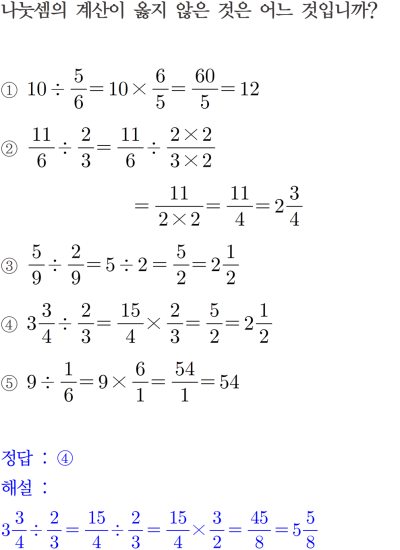 나눗셈의 계산이 옳지 않은 것은 어느 것입니까?

① $10 \div \frac{5}{6} = 10 \times \frac{6}{5} = \frac{60}{5} = 12$

② $\frac{11}{6} \div \frac{2}{3} = \frac{11}{6} \div \frac{2 \times 2}{3 \times 2}$

$= \frac{11}{2 \times 2} = \frac{11}{4} = 2\frac{3}{4}$

③ $\frac{5}{9} \div \frac{2}{9} = 5 \div 2 = \frac{5}{2} = 2\frac{1}{2}$

④ $3\frac{3}{4} \div \frac{2}{3} = \frac{15}{4} \times \frac{2}{3} = \frac{5}{2} = 2\frac{1}{2}$

⑤ $9 \div \frac{1}{6} = 9 \times \frac{6}{1} = \frac{54}{1} = 54$

정답 : ④

해설 :

$3\frac{3}{4} \div \frac{2}{3} = \frac{15}{4} \div \frac{2}{3} = \frac{15}{4} \times \frac{3}{2} = \frac{45}{8} = 5\frac{5}{8}$